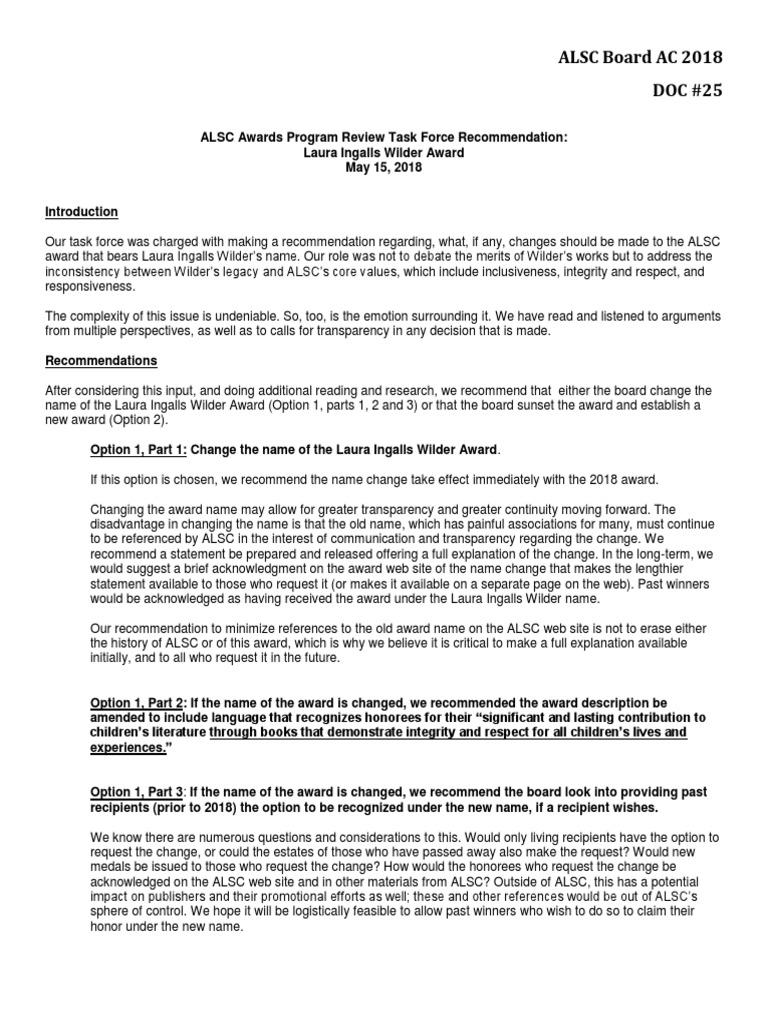 ALSC Board AC 2018

DOC #25

ALSC Awards Program Review Task Force Recommendation:
Laura Ingalls Wilder Award
May 15, 2018

Introduction

Our task force was charged with making a recommendation regarding, what, if any, changes should be made to the ALSC award that bears Laura Ingalls Wilder's name. Our role was not to debate the merits of Wilder's works but to address the inconsistency between Wilder's legacy and ALSC's core values, which include inclusiveness, integrity and respect, and responsiveness.

The complexity of this issue is undeniable. So, too, is the emotion surrounding it. We have read and listened to arguments from multiple perspectives, as well as to calls for transparency in any decision that is made.

Recommendations

After considering this input, and doing additional reading and research, we recommend that either the board change the name of the Laura Ingalls Wilder Award (Option 1, parts 1, 2 and 3) or that the board sunset the award and establish a new award (Option 2).

Option 1, Part 1: Change the name of the Laura Ingalls Wilder Award.

If this option is chosen, we recommend the name change take effect immediately with the 2018 award.

Changing the award name may allow for greater transparency and greater continuity moving forward. The disadvantage in changing the name is that the old name, which has painful associations for many, must continue to be referenced by ALSC in the interest of communication and transparency regarding the change. We recommend a statement be prepared and released offering a full explanation of the change. In the long-term, we would suggest a brief acknowledgment on the award web site of the name change that makes the lengthier statement available to those who request it (or makes it available on a separate page on the web). Past winners would be acknowledged as having received the award under the Laura Ingalls Wilder name.

Our recommendation to minimize references to the old award name on the ALSC web site is not to erase either the history of ALSC or of this award, which is why we believe it is critical to make a full explanation available initially, and to all who request it in the future.

Option 1, Part 2: If the name of the award is changed, we recommended the award description be amended to include language that recognizes honorees for their "significant and lasting contribution to children's literature through books that demonstrate integrity and respect for all children's lives and experiences."

Option 1, Part 3: If the name of the award is changed, we recommend the board look into providing past recipients (prior to 2018) the option to be recognized under the new name, if a recipient wishes.

We know there are numerous questions and considerations to this. Would only living recipients have the option to request the change, or could the estates of those who have passed away also make the request? Would new medals be issued to those who request the change? How would the honorees who request the change be acknowledged on the ALSC web site and in other materials from ALSC? Outside of ALSC, this has a potential impact on publishers and their promotional efforts as well; these and other references would be out of ALSC's sphere of control. We hope it will be logistically feasible to allow past winners who wish to do so to claim their honor under the new name.